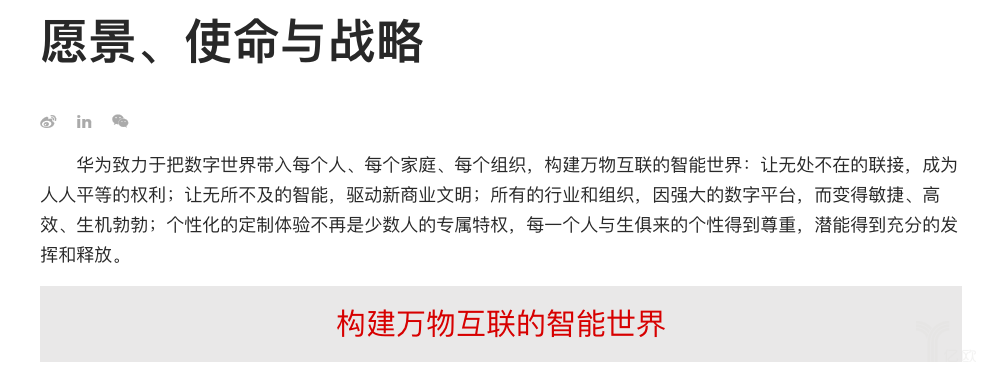 愿景、使命与战略

in

华为致力于把数字世界带入每个人、每个家庭、每个组织，构建万物互联的智能世界：让无处不在的联接，成为人人平等的权利；让无所不及的智能，驱动新商业文明；所有的行业和组织，因强大的数字平台，而变得敏捷、高效、生机勃勃；个性化的定制体验不再是少数人的专属特权，每一个人与生俱来的个性得到尊重，潜能得到充分的发挥和释放。

构建万物互联的智能世界